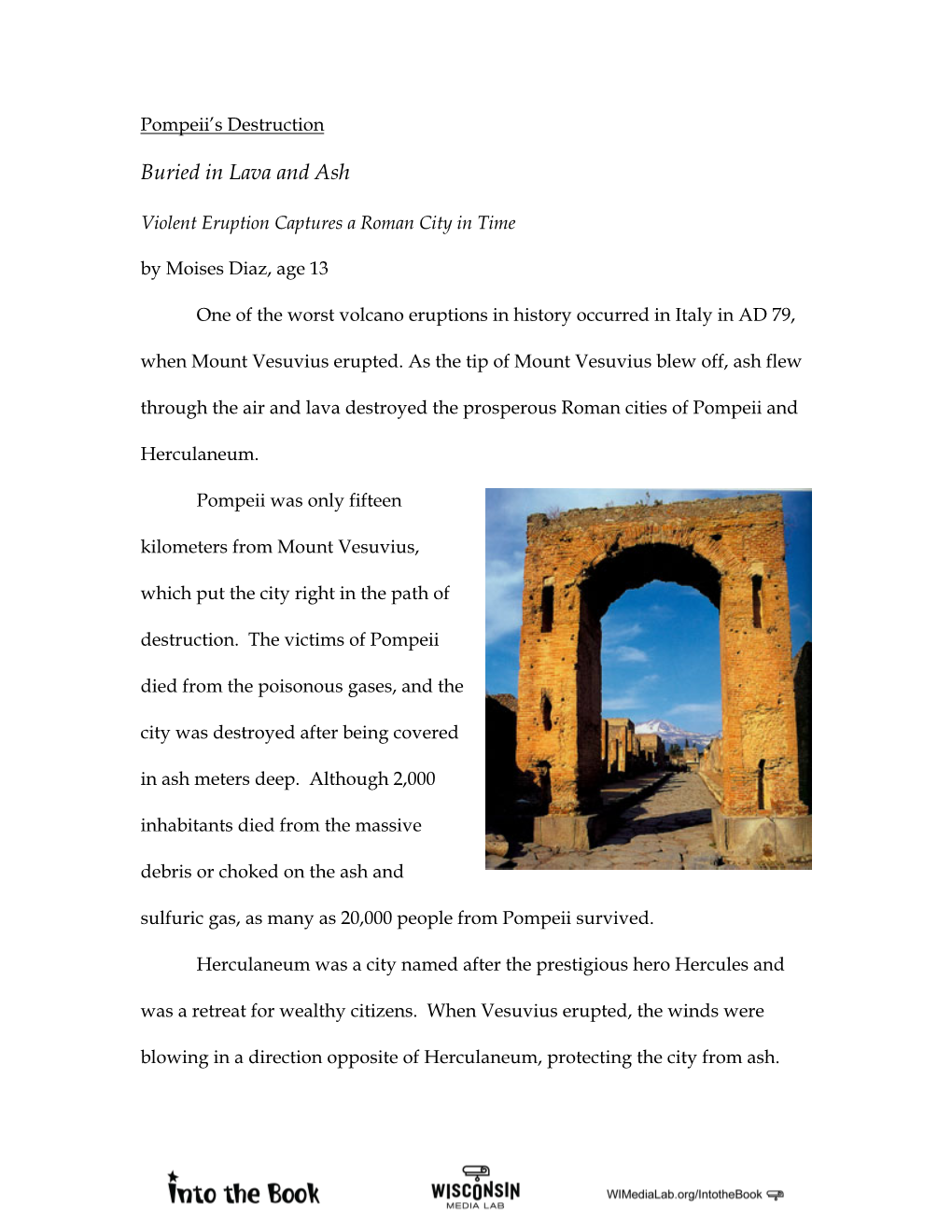 Pompeii's Destruction

Buried in Lava and Ash

Violent Eruption Captures a Roman City in Time

by Moises Diaz, age 13

One of the worst volcano eruptions in history occurred in Italy in AD 79, when Mount Vesuvius erupted. As the tip of Mount Vesuvius blew off, ash flew through the air and lava destroyed the prosperous Roman cities of Pompeii and Herculaneum.

Pompeii was only fifteen kilometers from Mount Vesuvius, which put the city right in the path of destruction. The victims of Pompeii died from the poisonous gases, and the city was destroyed after being covered in ash meters deep. Although 2,000 inhabitants died from the massive debris or choked on the ash and sulfuric gas, as many as 20,000 people from Pompeii survived.

Herculaneum was a city named after the prestigious hero Hercules and was a retreat for wealthy citizens. When Vesuvius erupted, the winds were blowing in a direction opposite of Herculaneum, protecting the city from ash.

Into the Book

WISCONSIN MEDIA LAB

WIMediaLab.org/IntotheBook